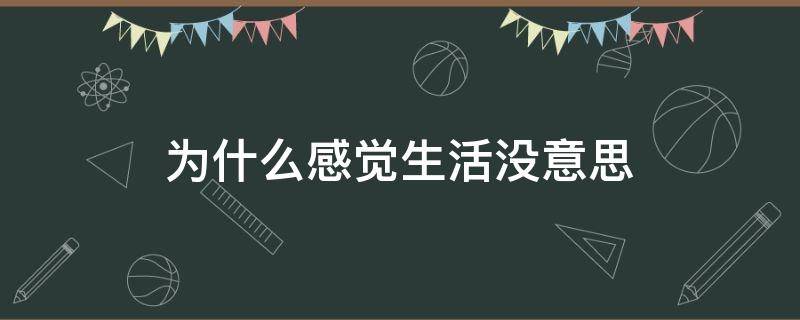 为什么感觉生活没意思